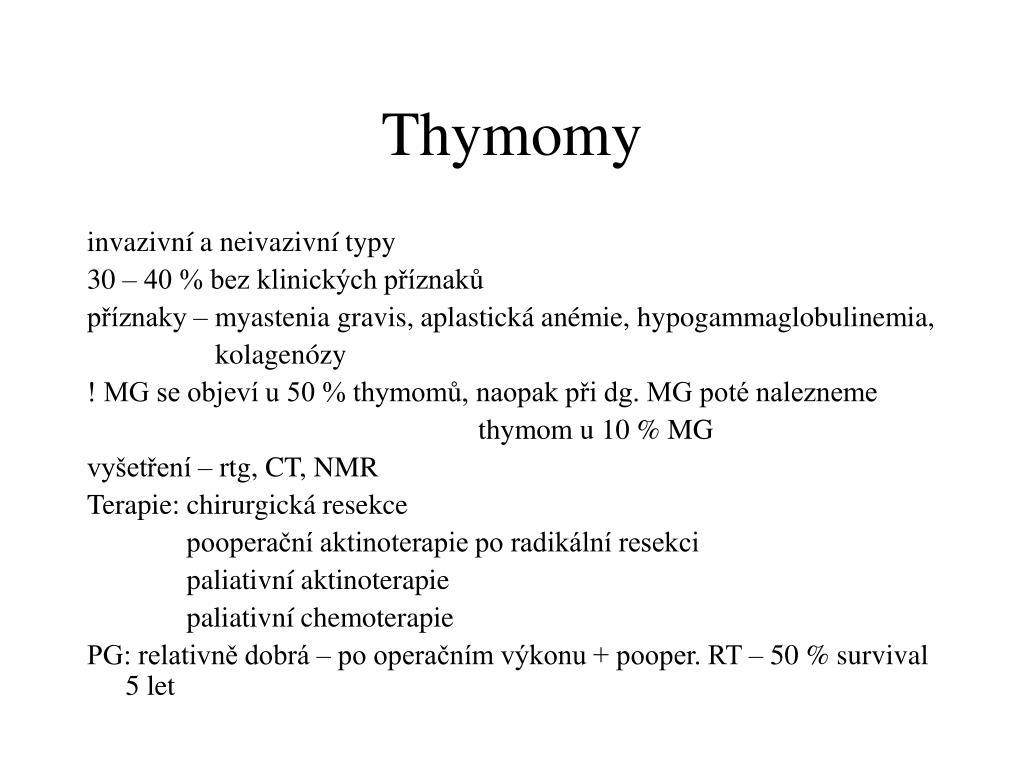 Thymomy

invazivní a neivazivní typy

30 – 40 % bez klinických příznaků

příznaky – myastenia gravis, aplastická anémie, hypogammaglobulinemia, kolagenózy

! MG se objeví u 50 % thymomů, naopak při dg. MG poté nalezneme thymom u 10 % MG

vyšetření – rtg, CT, NMR

Terapie: chirurgická resekce

pooperační aktinoterapie po radikální resekci

paliativní aktinoterapie

paliativní chemoterapie

PG: relativně dobrá – po operačním výkonu + pooper. RT – 50 % survival 5 let